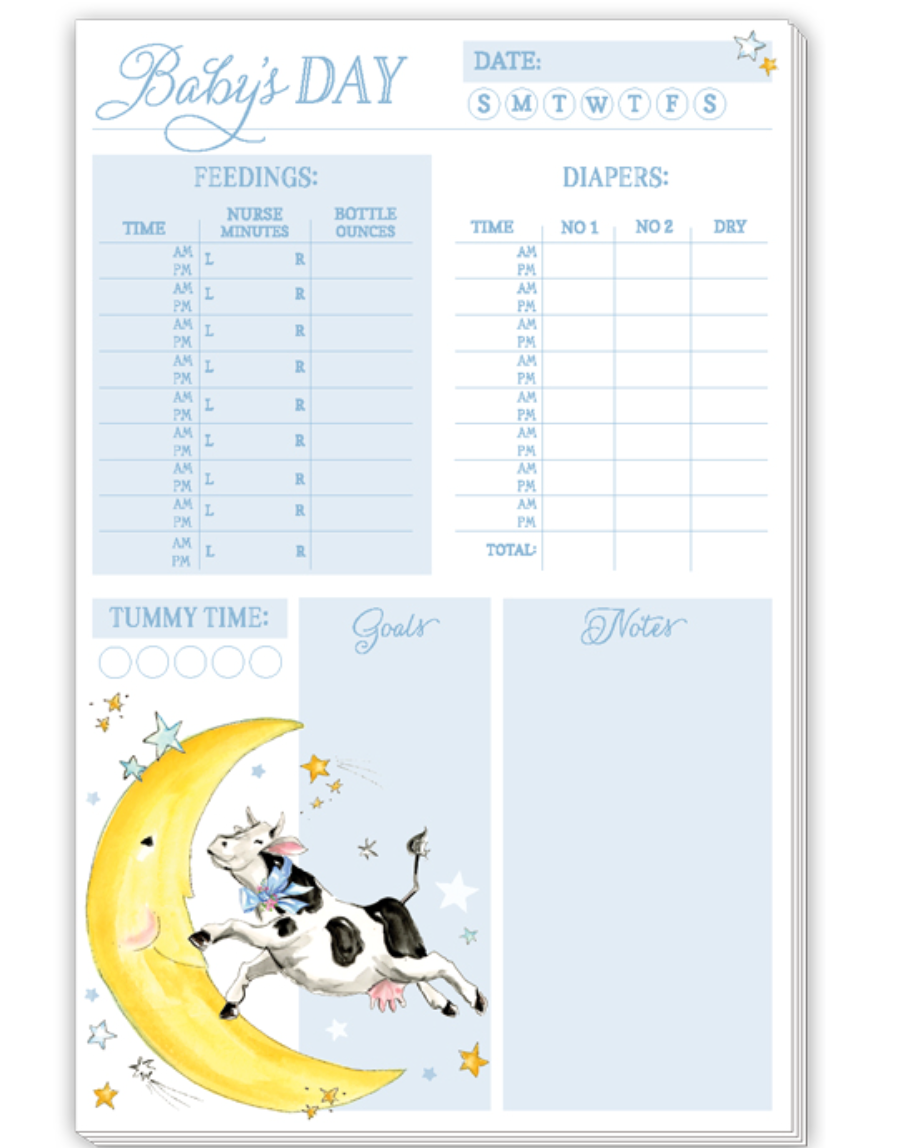 Baby's DAY

DATE:

S M T W T F S

FEEDINGS:

| TIME | NURSE MINUTES | BOTTLE OUNCES |
|---|---|---|
| AM PM | L R | |
| AM PM | L R | |
| AM PM | L R | |
| AM PM | L R | |
| AM PM | L R | |
| AM PM | L R | |
| AM PM | L R | |
| AM PM | L R | |
| AM PM | L R | |

DIAPERS:

| TIME | NO 1 | NO 2 | DRY |
|---|---|---|---|
| AM PM | | | |
| AM PM | | | |
| AM PM | | | |
| AM PM | | | |
| AM PM | | | |
| AM PM | | | |
| AM PM | | | |
| AM PM | | | |
| TOTAL: | | | |

TUMMY TIME:

Goals

Notes